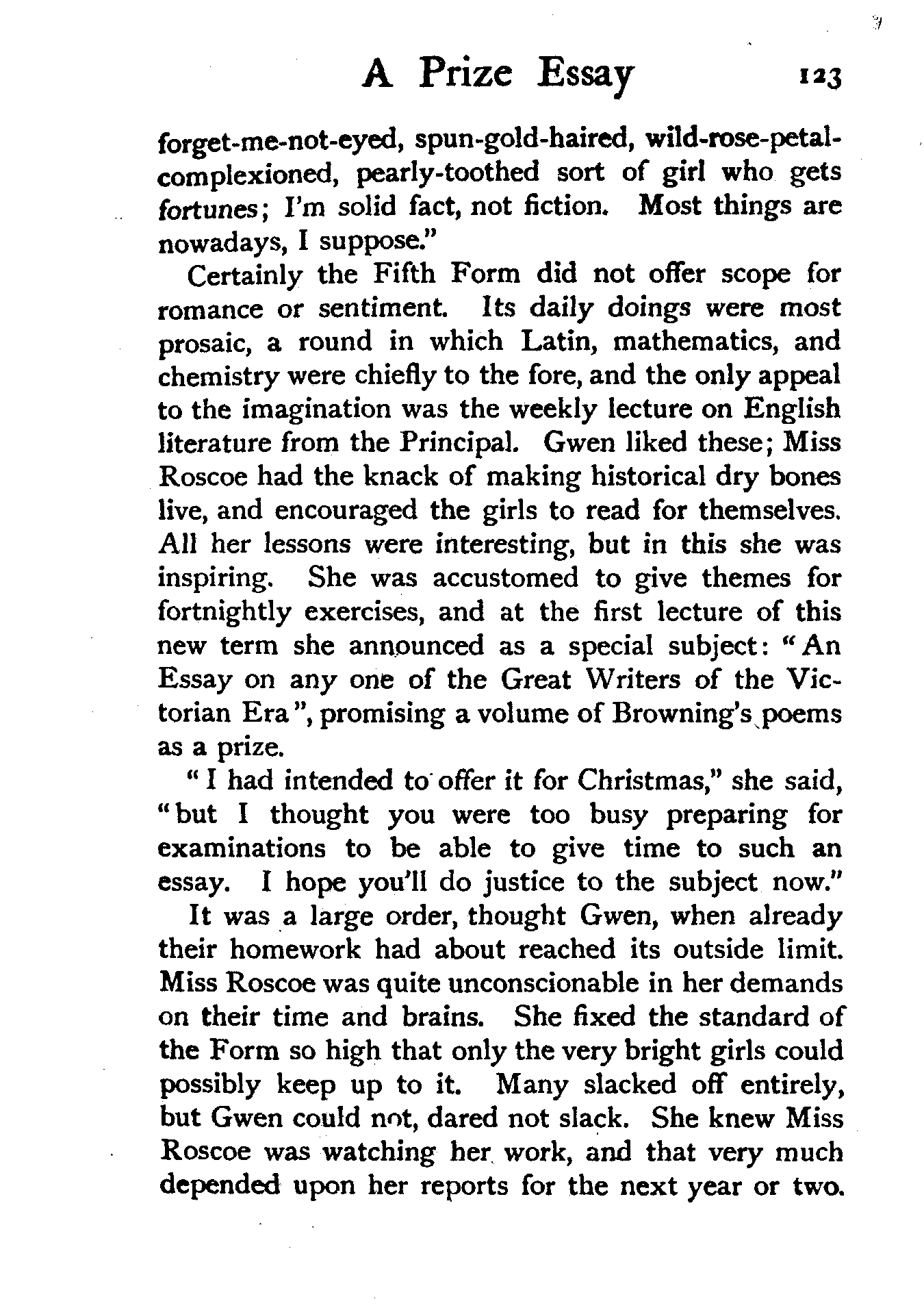 A Prize Essay 123

forget-me-not-eyed, spun-gold-haired, wild-rose-petal-complexioned, pearly-toothed sort of girl who gets fortunes; I'm solid fact, not fiction. Most things are nowadays, I suppose."

Certainly the Fifth Form did not offer scope for romance or sentiment. Its daily doings were most prosaic, a round in which Latin, mathematics, and chemistry were chiefly to the fore, and the only appeal to the imagination was the weekly lecture on English literature from the Principal. Gwen liked these; Miss Roscoe had the knack of making historical dry bones live, and encouraged the girls to read for themselves. All her lessons were interesting, but in this she was inspiring. She was accustomed to give themes for fortnightly exercises, and at the first lecture of this new term she announced as a special subject: "An Essay on any one of the Great Writers of the Victorian Era", promising a volume of Browning's poems as a prize.

"I had intended to offer it for Christmas," she said, "but I thought you were too busy preparing for examinations to be able to give time to such an essay. I hope you'll do justice to the subject now."

It was a large order, thought Gwen, when already their homework had about reached its outside limit. Miss Roscoe was quite unconscionable in her demands on their time and brains. She fixed the standard of the Form so high that only the very bright girls could possibly keep up to it. Many slacked off entirely, but Gwen could not, dared not slack. She knew Miss Roscoe was watching her work, and that very much depended upon her reports for the next year or two.